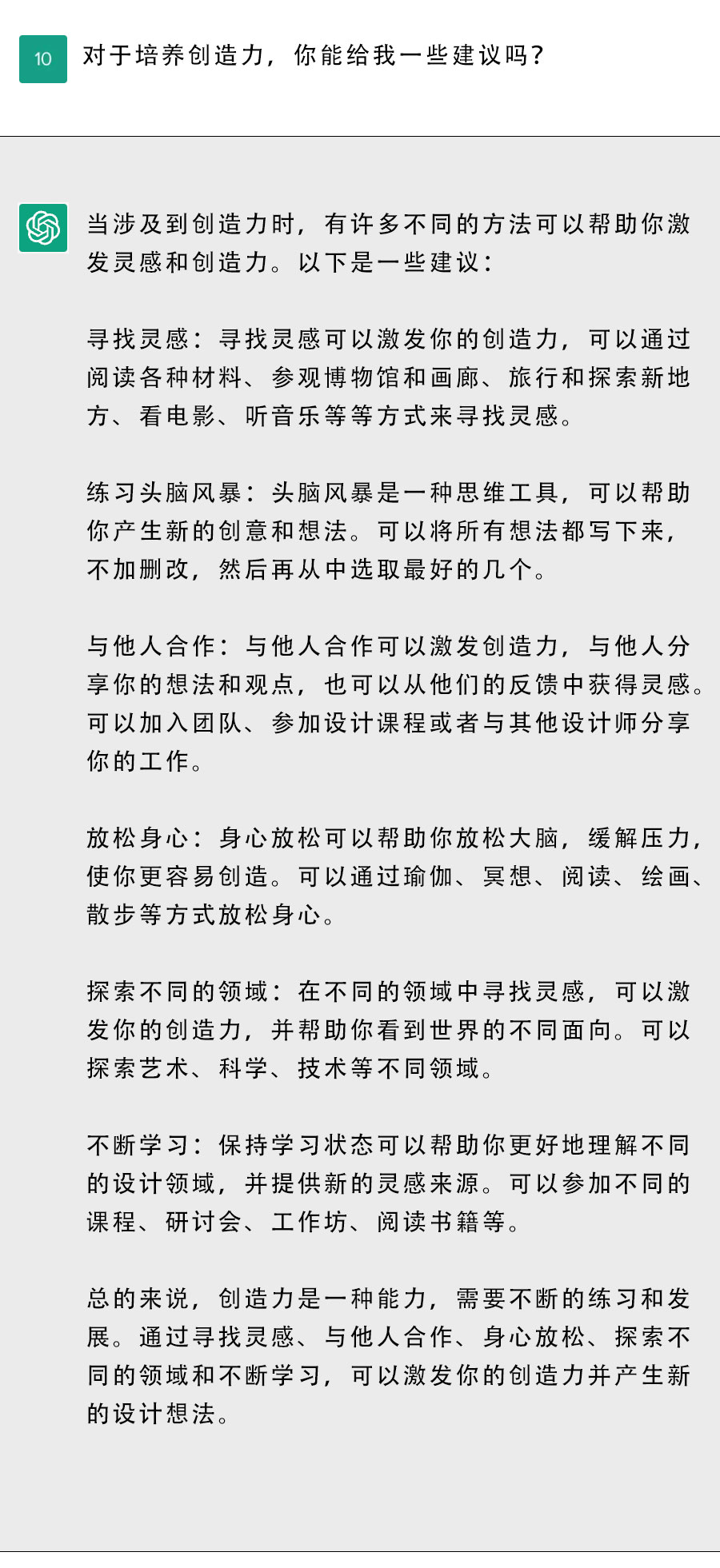 10

对于培养创造力，你能给我一些建议吗?

当涉及到创造力时，有许多不同的方法可以帮助你激发灵感和创造力。以下是一些建议：

寻找灵感：寻找灵感可以激发你的创造力，可以通过阅读各种材料、参观博物馆和画廊、旅行和探索新地方、看电影、听音乐等等方式来寻找灵感。

练习头脑风暴：头脑风暴是一种思维工具，可以帮助你产生新的创意和想法。可以将所有想法都写下来，不加删改，然后再从中选取最好的几个。

与他人合作：与他人合作可以激发创造力，与他人分享你的想法和观点，也可以从他们的反馈中获得灵感。可以加入团队、参加设计课程或者与其他设计师分享你的工作。

放松身心：身心放松可以帮助你放松大脑，缓解压力，使你更容易创造。可以通过瑜伽、冥想、阅读、绘画、散步等方式放松身心。

探索不同的领域：在不同的领域中寻找灵感，可以激发你的创造力，并帮助你看到世界的不同面向。可以探索艺术、科学、技术等不同领域。

不断学习：保持学习状态可以帮助你更好地理解不同的设计领域，并提供新的灵感来源。可以参加不同的课程、研讨会、工作坊、阅读书籍等。

总的来说，创造力是一种能力，需要不断的练习和发展。通过寻找灵感、与他人合作、身心放松、探索不同的领域和不断学习，可以激发你的创造力并产生新的设计想法。